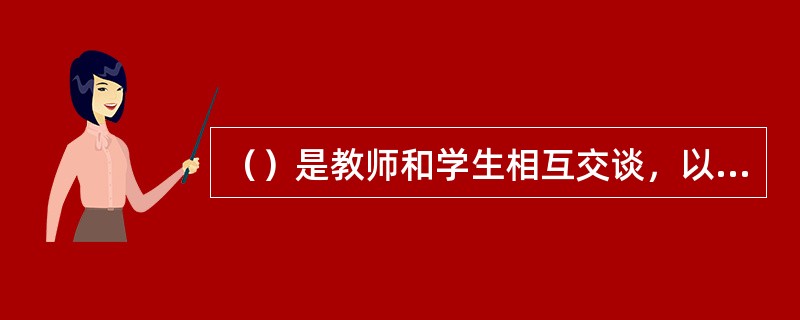 （）是教师和学生相互交谈，以...